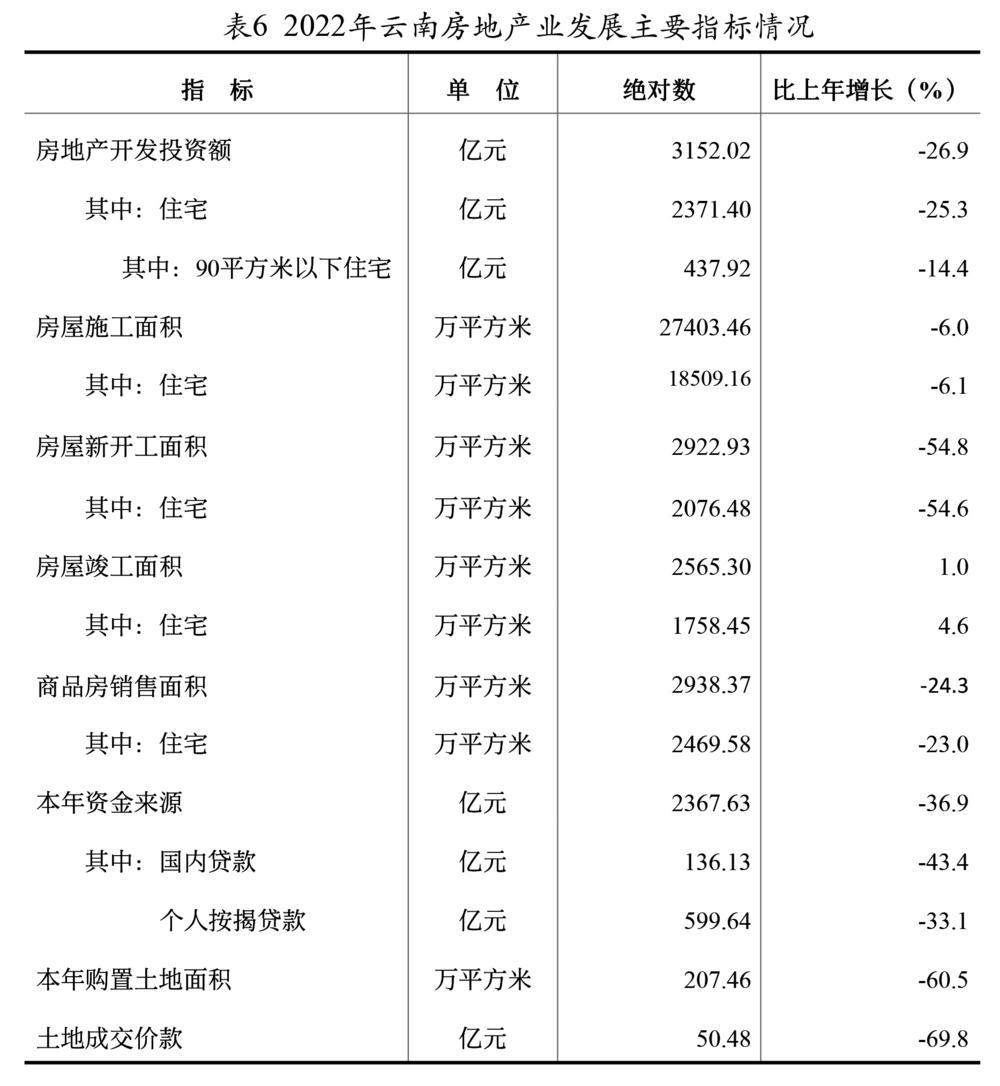 表6 2022年云南房地产业发展主要指标情况

| 指　标 | 单　位 | 绝对数 | 比上年增长（%） |
|---|---|---|---|
| 房地产开发投资额 | 亿元 | 3152.02 | -26.9 |
| 其中：住宅 | 亿元 | 2371.40 | -25.3 |
| 其中：90平方米以下住宅 | 亿元 | 437.92 | -14.4 |
| 房屋施工面积 | 万平方米 | 27403.46 | -6.0 |
| 其中：住宅 | 万平方米 | 18509.16 | -6.1 |
| 房屋新开工面积 | 万平方米 | 2922.93 | -54.8 |
| 其中：住宅 | 万平方米 | 2076.48 | -54.6 |
| 房屋竣工面积 | 万平方米 | 2565.30 | 1.0 |
| 其中：住宅 | 万平方米 | 1758.45 | 4.6 |
| 商品房销售面积 | 万平方米 | 2938.37 | -24.3 |
| 其中：住宅 | 万平方米 | 2469.58 | -23.0 |
| 本年资金来源 | 亿元 | 2367.63 | -36.9 |
| 其中：国内贷款 | 亿元 | 136.13 | -43.4 |
| 个人按揭贷款 | 亿元 | 599.64 | -33.1 |
| 本年购置土地面积 | 万平方米 | 207.46 | -60.5 |
| 土地成交价款 | 亿元 | 50.48 | -69.8 |